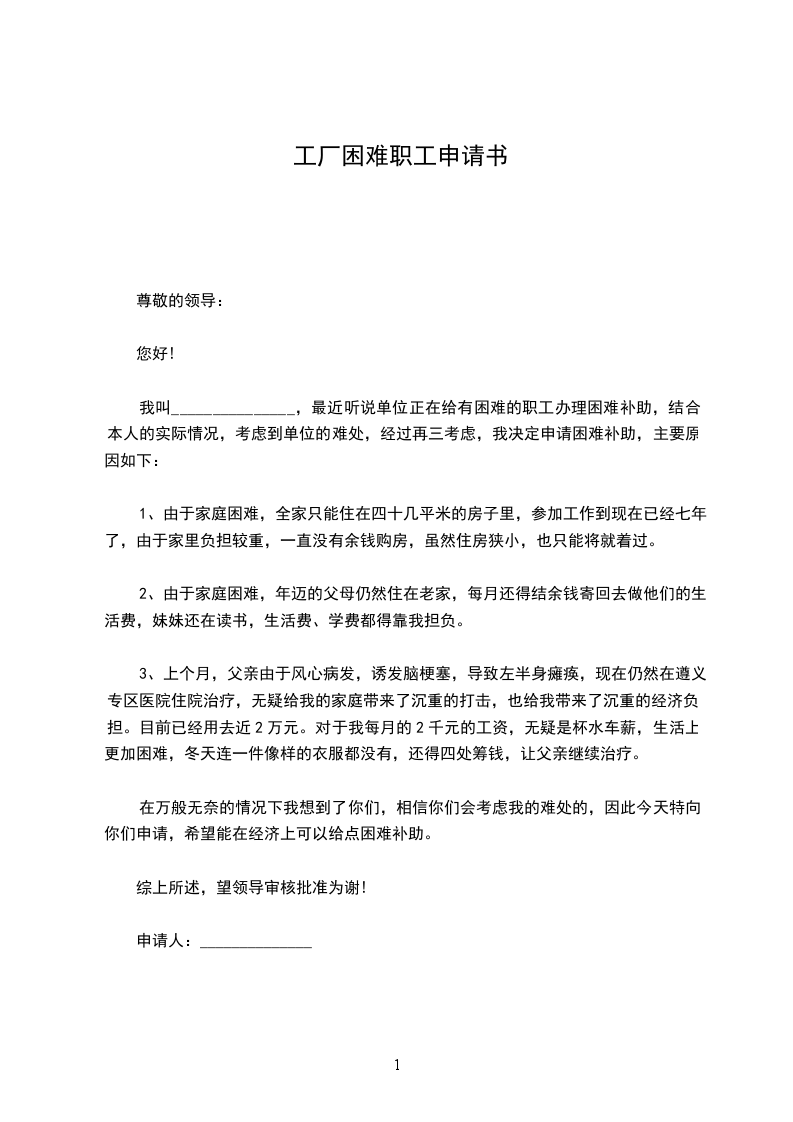 工厂困难职工申请书

尊敬的领导：

您好！

我叫______________，最近听说单位正在给有困难的职工办理困难补助，结合本人的实际情况，考虑到单位的难处，经过再三考虑，我决定申请困难补助，主要原因如下：

1、由于家庭困难，全家只能住在四十几平米的房子里，参加工作到现在已经七年了，由于家里负担较重，一直没有余钱购房，虽然住房狭小，也只能将就着过。

2、由于家庭困难，年迈的父母仍然住在老家，每月还得结余钱寄回去做他们的生活费，妹妹还在读书，生活费、学费都得靠我担负。

3、上个月，父亲由于风心病发，诱发脑梗塞，导致左半身瘫痪，现在仍然在遵义专区医院住院治疗，无疑给我的家庭带来了沉重的打击，也给我带来了沉重的经济负担。目前已经用去近 2 万元。对于我每月的 2 千元的工资，无疑是杯水车薪，生活上更加困难，冬天连一件像样的衣服都没有，还得四处筹钱，让父亲继续治疗。

在万般无奈的情况下我想到了你们，相信你们会考虑我的难处的，因此今天特向你们申请，希望能在经济上可以给点困难补助。

综上所述，望领导审核批准为谢！

申请人：______________

1